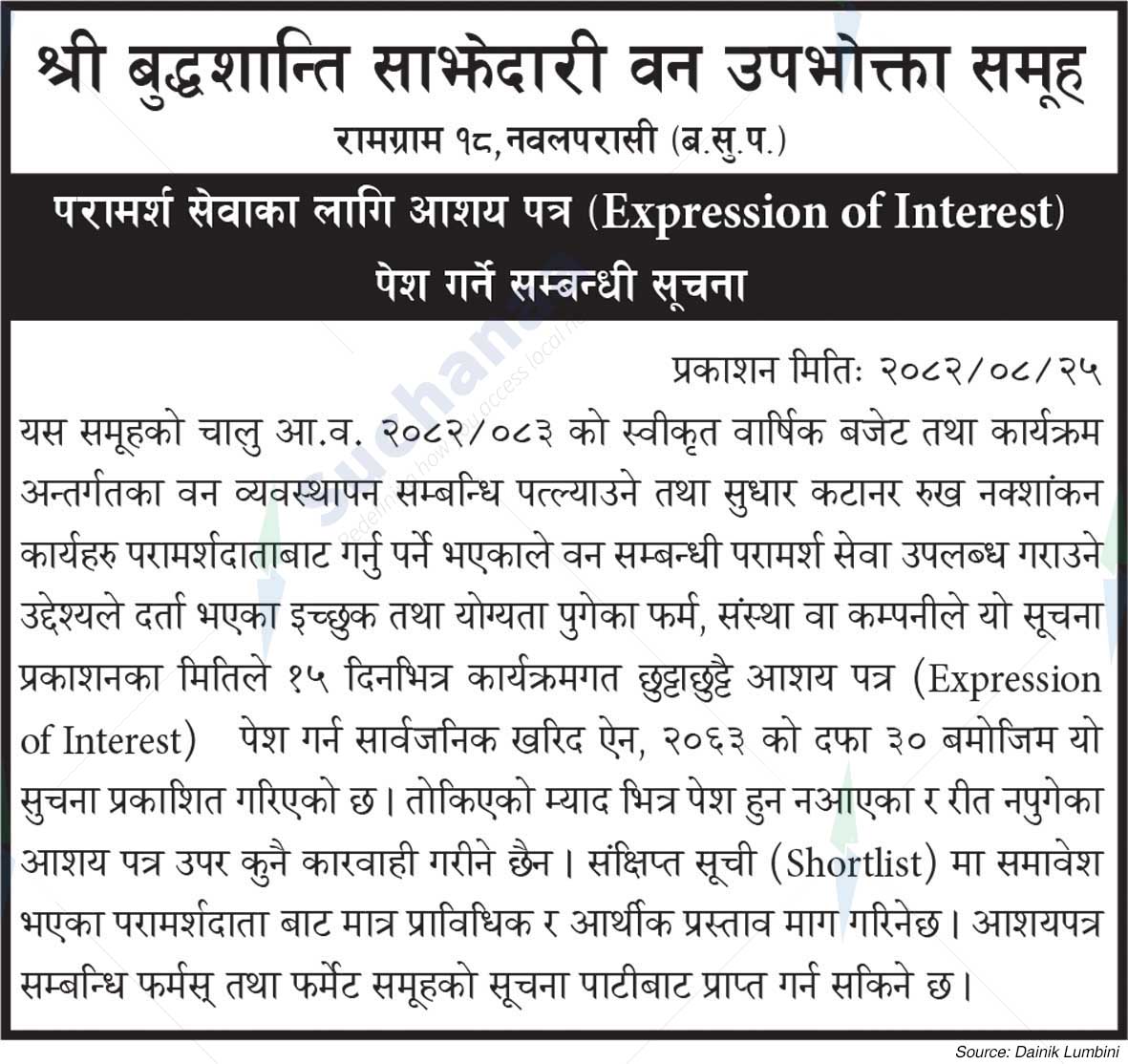 श्री बुद्धशान्ति साझेदारी वन उपभोक्ता समूह
रामग्राम १८, नवलपरासी (ब.सु.प.)

परामर्श सेवाका लागि आशय पत्र (Expression of Interest) पेश गर्ने सम्बन्धी सूचना

प्रकाशन मितिः २०८२/०८/२५

यस समूहको चालु आ.व. २०८२/०८३ को स्वीकृत वार्षिक बजेट तथा कार्यक्रम अन्तर्गतका वन व्यवस्थापन सम्बन्धि पत्ल्याउने तथा सुधार कटानर रुख नक्शांकन कार्यहरु परामर्शदाताबाट गर्नु पर्ने भएकाले वन सम्बन्धी परामर्श सेवा उपलब्ध गराउने उद्देश्यले दर्ता भएका इच्छुक तथा योग्यता पुगेका फर्म, संस्था वा कम्पनीले यो सूचना प्रकाशनका मितिले १५ दिनभित्र कार्यक्रमगत छुट्टाछुट्टै आशय पत्र (Expression of Interest) पेश गर्न सार्वजनिक खरिद ऐन, २०६३ को दफा ३० बमोजिम यो सुचना प्रकाशित गरिएको छ। तोकिएको म्याद भित्र पेश हुन नआएका र रीत नपुगेका आशय पत्र उपर कुनै कारवाही गरीने छैन। संक्षिप्त सूची (Shortlist) मा समावेश भएका परामर्शदाता बाट मात्र प्राविधिक र आर्थीक प्रस्ताव माग गरिनेछ। आशयपत्र सम्बन्धि फर्मस् तथा फर्मेट समूहको सूचना पाटीबाट प्राप्त गर्न सकिने छ।

Source: Dainik Lumbini